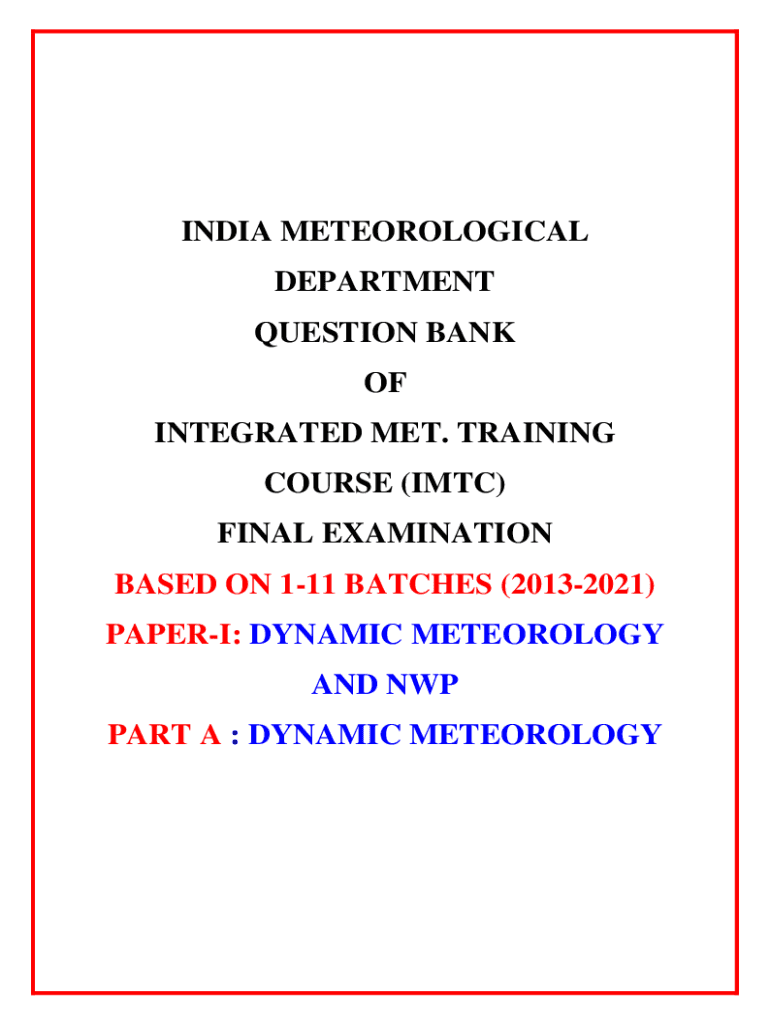 INDIA METEOROLOGICAL DEPARTMENT
QUESTION BANK
OF
INTEGRATED MET. TRAINING COURSE (IMTC)
FINAL EXAMINATION
BASED ON 1-11 BATCHES (2013-2021)
PAPER-I: DYNAMIC METEOROLOGY AND NWP
PART A : DYNAMIC METEOROLOGY